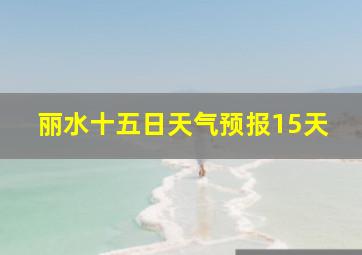 丽水十五日天气预报15天